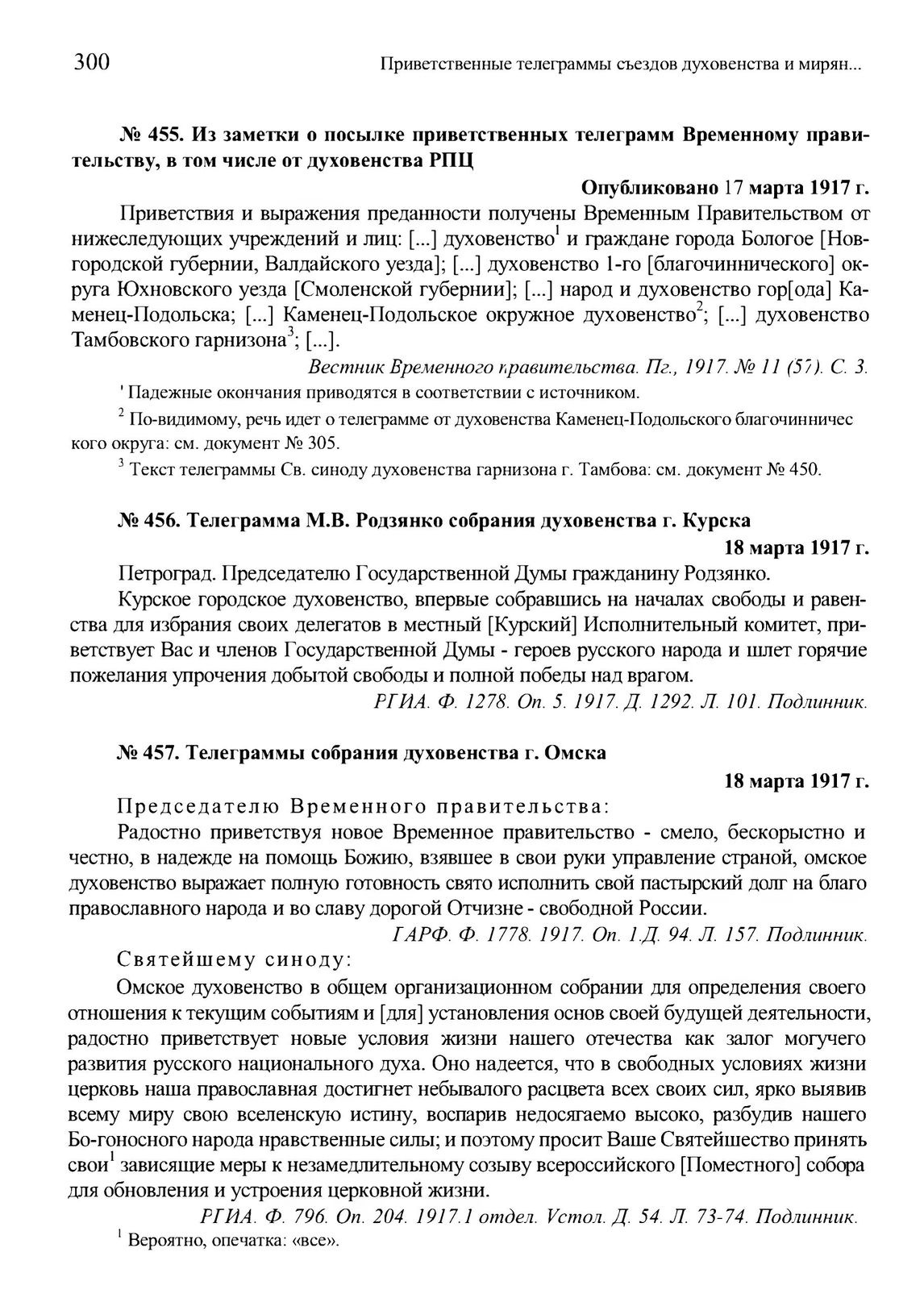 300 Приветственные телеграммы съездов духовенства и мирян...

№ 455. Из заметки о посылке приветственных телеграмм Временному правительству, в том числе от духовенства РПЦ

Опубликовано 17 марта 1917 г.

Приветствия и выражения преданности получены Временным Правительством от нижеследующих учреждений и лиц: [...] духовенство$^1$ и граждане города Бологое [Новгородской губернии, Валдайского уезда]; [...] духовенство 1-го [благочиннического] округа Юхновского уезда [Смоленской губернии]; [...] народ и духовенство гор[ода] Каменец-Подольска; [...] Каменец-Подольское окружное духовенство$^2$; [...] духовенство Тамбовского гарнизона$^3$; [...].

Вестник Временного правительства. Пг., 1917. № 11 (57). С. 3.

$^1$ Падежные окончания приводятся в соответствии с источником.

$^2$ По-видимому, речь идет о телеграмме от духовенства Каменец-Подольского благочиннического округа: см. документ № 305.

$^3$ Текст телеграммы Св. синоду духовенства гарнизона г. Тамбова: см. документ № 450.

№ 456. Телеграмма М.В. Родзянко собрания духовенства г. Курска

18 марта 1917 г.

Петроград. Председателю Государственной Думы гражданину Родзянко.

Курское городское духовенство, впервые собравшись на началах свободы и равенства для избрания своих делегатов в местный [Курский] Исполнительный комитет, приветствует Вас и членов Государственной Думы - героев русского народа и шлет горячие пожелания упрочения добытой свободы и полной победы над врагом.

РГИА. Ф. 1278. Оп. 5. 1917. Д. 1292. Л. 101. Подлинник.

№ 457. Телеграммы собрания духовенства г. Омска

18 марта 1917 г.

Председателю Временного правительства:

Радостно приветствуя новое Временное правительство - смело, бескорыстно и честно, в надежде на помощь Божию, взявшее в свои руки управление страной, омское духовенство выражает полную готовность свято исполнить свой пастырский долг на благо православного народа и во славу дорогой Отчизне - свободной России.

ГАРФ. Ф. 1778. 1917. Оп. 1.Д. 94. Л. 157. Подлинник.

Святейшему синоду:

Омское духовенство в общем организационном собрании для определения своего отношения к текущим событиям и [для] установления основ своей будущей деятельности, радостно приветствует новые условия жизни нашего отечества как залог могучего развития русского национального духа. Оно надеется, что в свободных условиях жизни церковь наша православная достигнет небывалого расцвета всех своих сил, ярко выявив всему миру свою вселенскую истину, воспарив недосягаемо высоко, разбудив нашего Бо-гоносного народа нравственные силы; и поэтому просит Ваше Святейшество принять свои$^1$ зависящие меры к незамедлительному созыву всероссийского [Поместного] собора для обновления и устроения церковной жизни.

РГИА. Ф. 796. Оп. 204. 1917.1 отдел. Vстол. Д. 54. Л. 73-74. Подлинник.

$^1$ Вероятно, опечатка: «все».